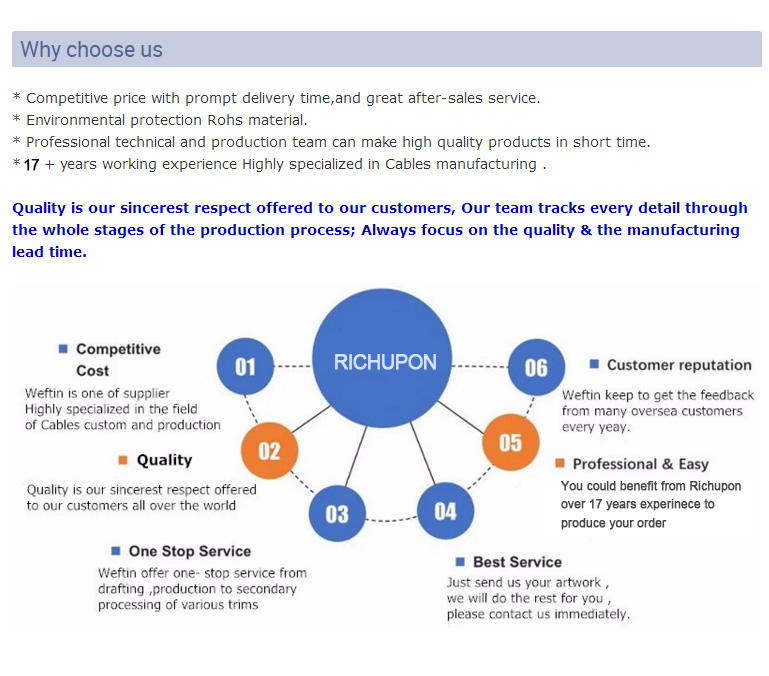 Why choose us

* Competitive price with prompt delivery time,and great after-sales service.
* Environmental protection Rohs material.
* Professional technical and production team can make high quality products in short time.
* 17 + years working experience Highly specialized in Cables manufacturing .

Quality is our sincerest respect offered to our customers, Our team tracks every detail through the whole stages of the production process; Always focus on the quality & the manufacturing lead time.

RICHUPON

01

Competitive Cost

Weftin is one of supplier Highly specialized in the field of Cables custom and production

02

Quality

Quality is our sincerest respect offered to our customers all over the world

03

One Stop Service

Weftin offer one- stop service from drafting ,production to secondary processing of various trims

04

Best Service

Just send us your artwork , we will do the rest for you , please contact us immediately.

05

Professional & Easy

You could benefit from Richupon over 17 years experinece to produce your order

06

Customer reputation

Weftin keep to get the feedback from many oversea customers every yeay.